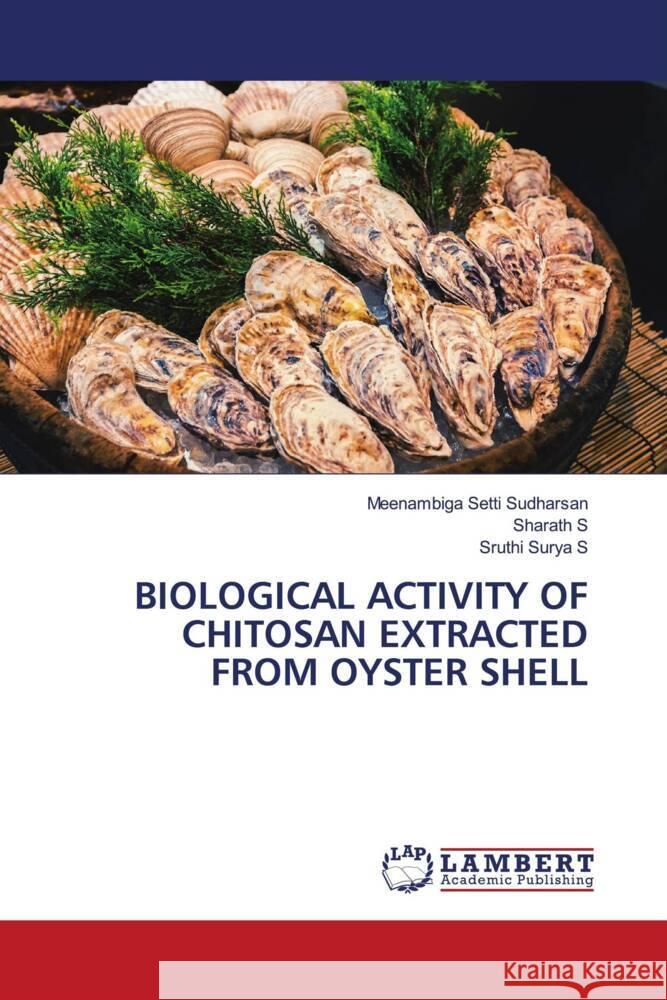 Meenambiga Setti Sudharsan
Sharath S
Sruthi Surya S

BIOLOGICAL ACTIVITY OF CHITOSAN EXTRACTED FROM OYSTER SHELL

LAP LAMBERT Academic Publishing